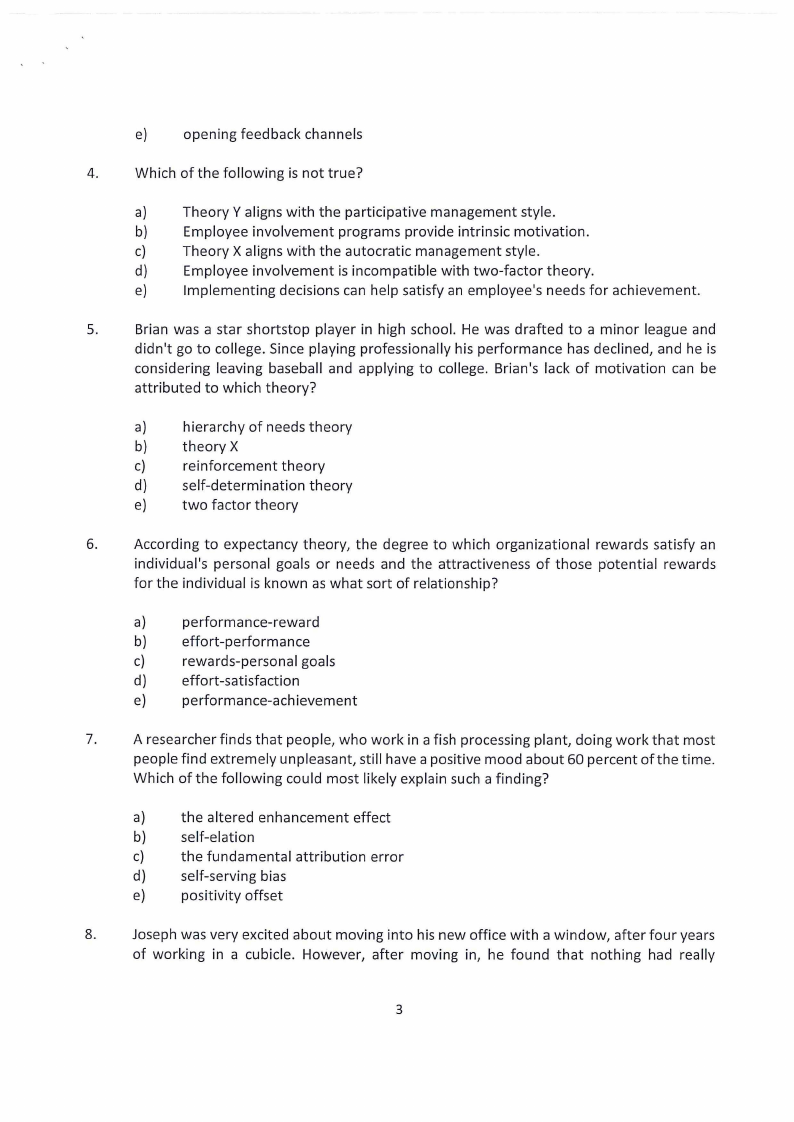 e) opening feedback channels

4. Which of the following is not true?

a) Theory Y aligns with the participative management style.
b) Employee involvement programs provide intrinsic motivation.
c) Theory X aligns with the autocratic management style.
d) Employee involvement is incompatible with two-factor theory.
e) Implementing decisions can help satisfy an employee's needs for achievement.

5. Brian was a star shortstop player in high school. He was drafted to a minor league and didn't go to college. Since playing professionally his performance has declined, and he is considering leaving baseball and applying to college. Brian's lack of motivation can be attributed to which theory?

a) hierarchy of needs theory
b) theory X
c) reinforcement theory
d) self-determination theory
e) two factor theory

6. According to expectancy theory, the degree to which organizational rewards satisfy an individual's personal goals or needs and the attractiveness of those potential rewards for the individual is known as what sort of relationship?

a) performance-reward
b) effort-performance
c) rewards-personal goals
d) effort-satisfaction
e) performance-achievement

7. A researcher finds that people, who work in a fish processing plant, doing work that most people find extremely unpleasant, still have a positive mood about 60 percent of the time. Which of the following could most likely explain such a finding?

a) the altered enhancement effect
b) self-elation
c) the fundamental attribution error
d) self-serving bias
e) positivity offset

8. Joseph was very excited about moving into his new office with a window, after four years of working in a cubicle. However, after moving in, he found that nothing had really

3